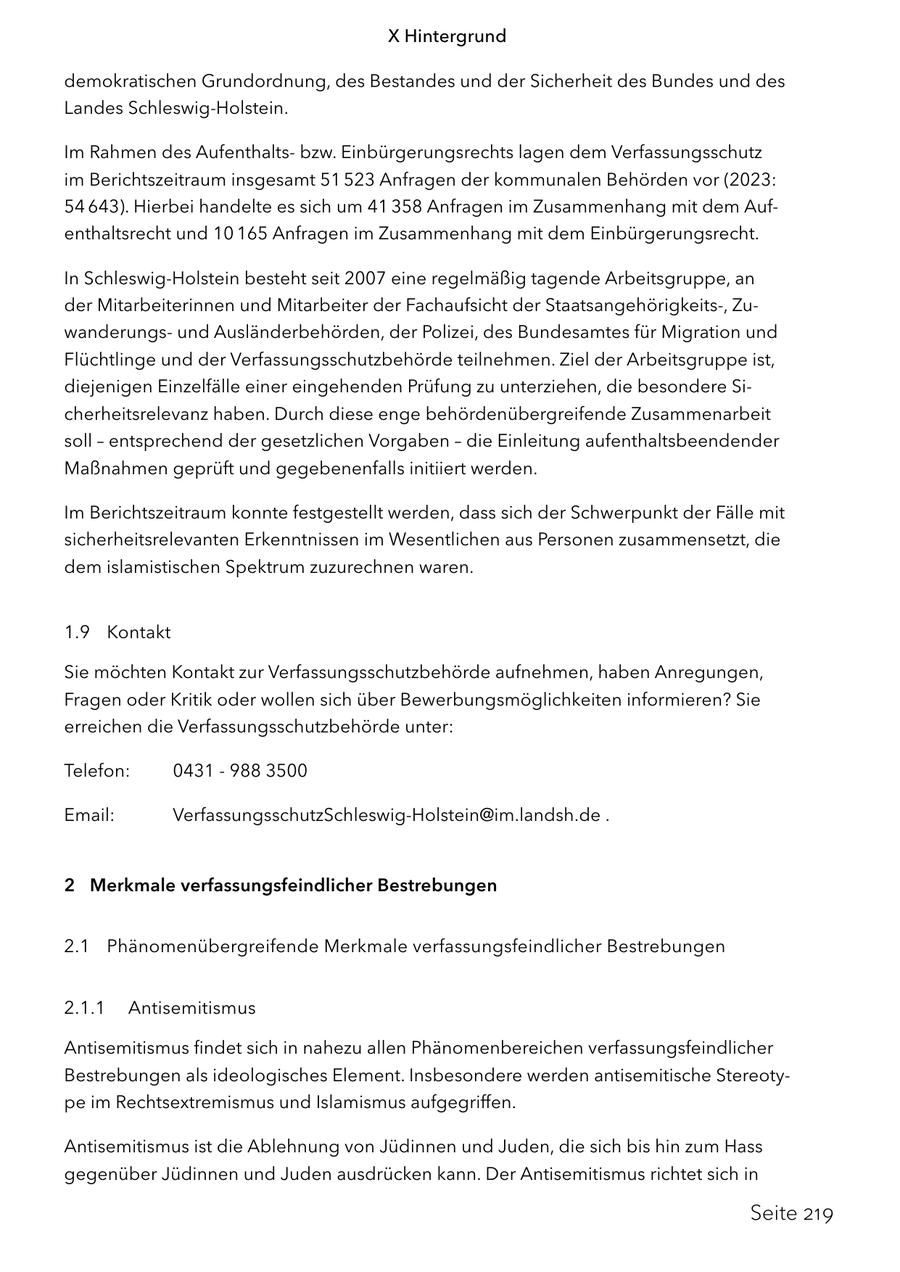 X Hintergrund

demokratischen Grundordnung, des Bestandes und der Sicherheit des Bundes und des Landes Schleswig-Holstein.

Im Rahmen des Aufenthalts- bzw. Einbürgerungsrechts lagen dem Verfassungsschutz im Berichtszeitraum insgesamt 51 523 Anfragen der kommunalen Behörden vor (2023: 54 643). Hierbei handelte es sich um 41 358 Anfragen im Zusammenhang mit dem Aufenthaltsrecht und 10 165 Anfragen im Zusammenhang mit dem Einbürgerungsrecht.

In Schleswig-Holstein besteht seit 2007 eine regelmäßig tagende Arbeitsgruppe, an der Mitarbeiterinnen und Mitarbeiter der Fachaufsicht der Staatsangehörigkeits-, Zuwanderungs- und Ausländerbehörden, der Polizei, des Bundesamtes für Migration und Flüchtlinge und der Verfassungsschutzbehörde teilnehmen. Ziel der Arbeitsgruppe ist, diejenigen Einzelfälle einer eingehenden Prüfung zu unterziehen, die besondere Sicherheitsrelevanz haben. Durch diese enge behördenübergreifende Zusammenarbeit soll – entsprechend der gesetzlichen Vorgaben – die Einleitung aufenthaltsbeendender Maßnahmen geprüft und gegebenenfalls initiiert werden.

Im Berichtszeitraum konnte festgestellt werden, dass sich der Schwerpunkt der Fälle mit sicherheitsrelevanten Erkenntnissen im Wesentlichen aus Personen zusammensetzt, die dem islamistischen Spektrum zuzurechnen waren.

1.9 Kontakt

Sie möchten Kontakt zur Verfassungsschutzbehörde aufnehmen, haben Anregungen, Fragen oder Kritik oder wollen sich über Bewerbungsmöglichkeiten informieren? Sie erreichen die Verfassungsschutzbehörde unter:

Telefon: 0431 - 988 3500

Email: VerfassungsschutzSchleswig-Holstein@im.landsh.de .

2 Merkmale verfassungsfeindlicher Bestrebungen

2.1 Phänomenübergreifende Merkmale verfassungsfeindlicher Bestrebungen

2.1.1 Antisemitismus

Antisemitismus findet sich in nahezu allen Phänomenbereichen verfassungsfeindlicher Bestrebungen als ideologisches Element. Insbesondere werden antisemitische Stereotype im Rechtsextremismus und Islamismus aufgegriffen.

Antisemitismus ist die Ablehnung von Jüdinnen und Juden, die sich bis hin zum Hass gegenüber Jüdinnen und Juden ausdrücken kann. Der Antisemitismus richtet sich in

Seite 219